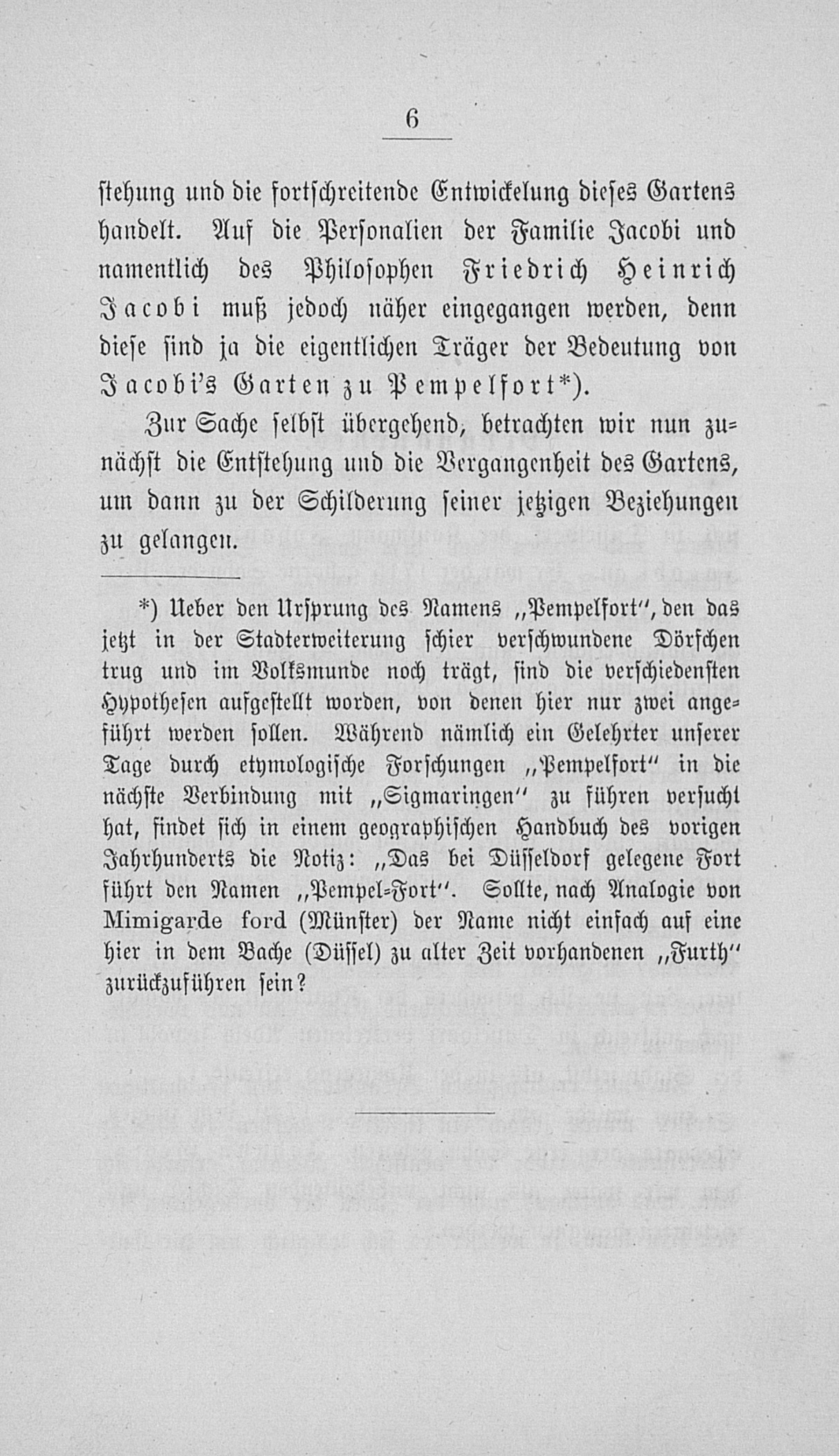 6

stehung und die fortschreitende Entwickelung dieses Gartens handelt. Auf die Personalien der Familie Jacobi und namentlich des Philosophen Friedrich Heinrich Jacobi muß jedoch näher eingegangen werden, denn diese sind ja die eigentlichen Träger der Bedeutung von Jacobi's Garten zu Pempelfort*).

Zur Sache selbst übergehend, betrachten wir nun zunächst die Entstehung und die Vergangenheit des Gartens, um dann zu der Schilderung seiner jetzigen Beziehungen zu gelangen.

*) Ueber den Ursprung des Namens „Pempelfort", den das jetzt in der Stadterweiterung schier verschwundene Dörfchen trug und im Volksmunde noch trägt, sind die verschiedensten Hypothesen aufgestellt worden, von denen hier nur zwei angeführt werden sollen. Während nämlich ein Gelehrter unserer Tage durch etymologische Forschungen „Pempelfort" in die nächste Verbindung mit „Sigmaringen" zu führen versucht hat, findet sich in einem geographischen Handbuch des vorigen Jahrhunderts die Notiz: „Das bei Düsseldorf gelegene Fort führt den Namen „Pempel-Fort". Sollte, nach Analogie von Mimigarde ford (Münster) der Name nicht einfach auf eine hier in dem Bache (Düssel) zu alter Zeit vorhandenen „Furth" zurückzuführen sein?